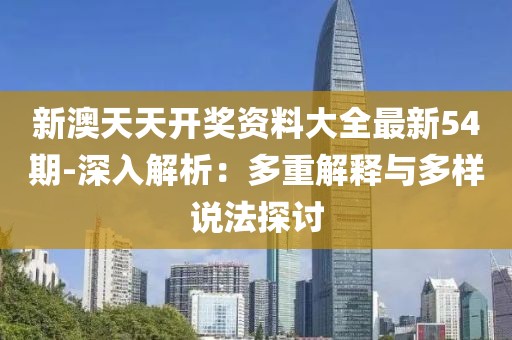 新澳天天开奖资料大全最新54期-深入解析：多重解释与多样说法探讨